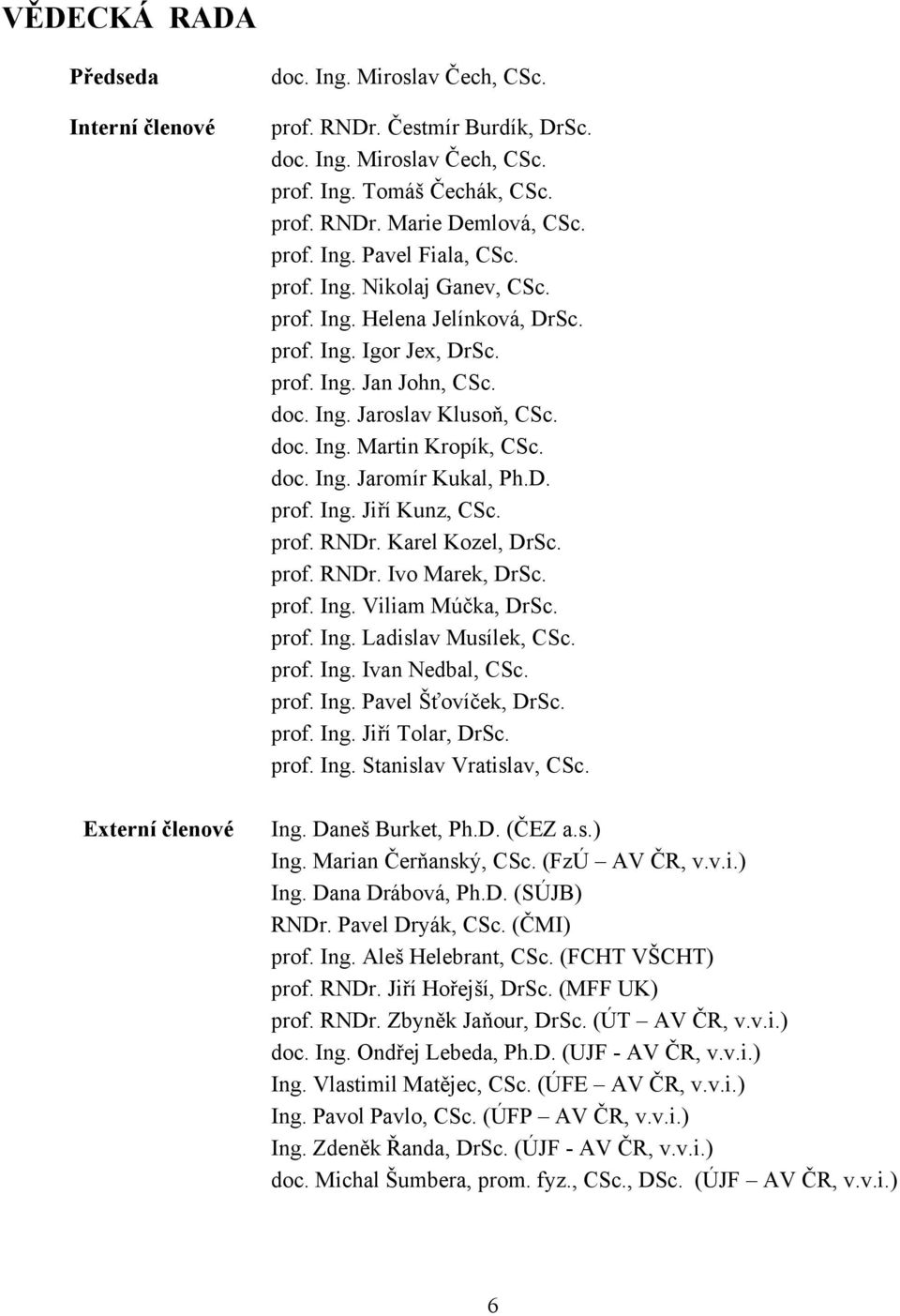 VĚDECKÁ RADA

Předseda
doc. Ing. Miroslav Čech, CSc.

Interní členové
prof. RNDr. Čestmír Burdík, DrSc.
doc. Ing. Miroslav Čech, CSc.
prof. Ing. Tomáš Čechák, CSc.
prof. RNDr. Marie Demlová, CSc.
prof. Ing. Pavel Fiala, CSc.
prof. Ing. Nikolaj Ganev, CSc.
prof. Ing. Helena Jelínková, DrSc.
prof. Ing. Igor Jex, DrSc.
prof. Ing. Jan John, CSc.
doc. Ing. Jaroslav Klusoň, CSc.
doc. Ing. Martin Kropík, CSc.
doc. Ing. Jaromír Kukal, Ph.D.
prof. Ing. Jiří Kunz, CSc.
prof. RNDr. Karel Kozel, DrSc.
prof. RNDr. Ivo Marek, DrSc.
prof. Ing. Viliam Múčka, DrSc.
prof. Ing. Ladislav Musílek, CSc.
prof. Ing. Ivan Nedbal, CSc.
prof. Ing. Pavel Šťovíček, DrSc.
prof. Ing. Jiří Tolar, DrSc.
prof. Ing. Stanislav Vratislav, CSc.

Externí členové
Ing. Daneš Burket, Ph.D. (ČEZ a.s.)
Ing. Marian Čerňanský, CSc. (FzÚ – AV ČR, v.v.i.)
Ing. Dana Drábová, Ph.D. (SÚJB)
RNDr. Pavel Dryák, CSc. (ČMI)
prof. Ing. Aleš Helebrant, CSc. (FCHT VŠCHT)
prof. RNDr. Jiří Hořejší, DrSc. (MFF UK)
prof. RNDr. Zbyněk Jaňour, DrSc. (ÚT – AV ČR, v.v.i.)
doc. Ing. Ondřej Lebeda, Ph.D. (UJF - AV ČR, v.v.i.)
Ing. Vlastimil Matějec, CSc. (ÚFE – AV ČR, v.v.i.)
Ing. Pavol Pavlo, CSc. (ÚFP – AV ČR, v.v.i.)
Ing. Zdeněk Řanda, DrSc. (ÚJF - AV ČR, v.v.i.)
doc. Michal Šumbera, prom. fyz., CSc., DSc. (ÚJF – AV ČR, v.v.i.)

6